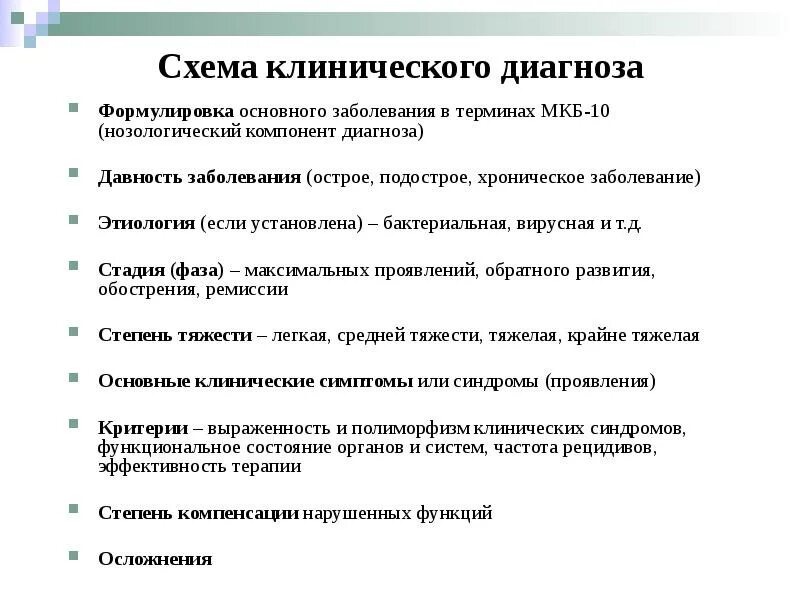 Схема клинического диагноза

Формулировка основного заболевания в терминах МКБ-10 (нозологический компонент диагноза)

Давность заболевания (острое, подострое, хроническое заболевание)

Этиология (если установлена) – бактериальная, вирусная и т.д.

Стадия (фаза) – максимальных проявлений, обратного развития, обострения, ремиссии

Степень тяжести – легкая, средней тяжести, тяжелая, крайне тяжелая

Основные клинические симптомы или синдромы (проявления)

Критерии – выраженность и полиморфизм клинических синдромов, функциональное состояние органов и систем, частота рецидивов, эффективность терапии

Степень компенсации нарушенных функций

Осложнения